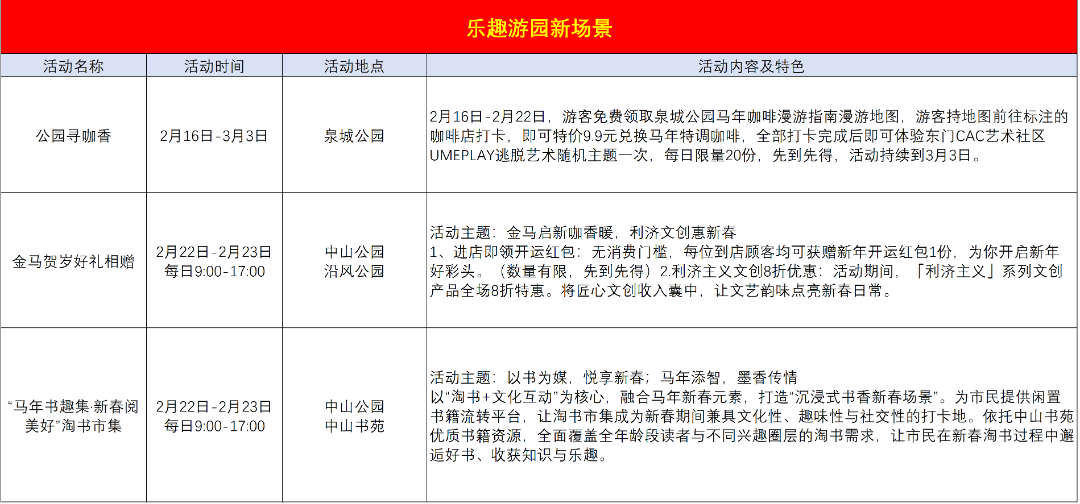 乐趣游园新场景

| 活动名称 | 活动时间 | 活动地点 | 活动内容及特色 |
|---|---|---|---|
| 公园寻咖香 | 2月16日-3月3日 | 泉城公园 | 2月16日-2月22日，游客免费领取泉城公园马年咖啡漫游指南漫游地图，游客持地图前往标注的咖啡店打卡，即可特价9.9元兑换马年特调咖啡，全部打卡完成后即可体验东门CAC艺术社区UMEPLAY逃脱艺术随机主题一次，每日限量20份，先到先得，活动持续到3月3日。 |
| 金马贺岁好礼相赠 | 2月22日-2月23日 每日9:00-17:00 | 中山公园 沿风公园 | 活动主题：金马启新咖香暖，利济文创惠新春 1、进店即领开运红包：无消费门槛，每位到店顾客均可获赠新年开运红包1份，为你开启新年好彩头。（数量有限，先到先得）2.利济主义文创8折优惠：活动期间，「利济主义」系列文创产品全场8折特惠。将匠心文创收入囊中，让文艺韵味点亮新春日常。 |
| “马年书趣集·新春阅美好”淘书市集 | 2月22日-2月23日 每日9:00-17:00 | 中山公园 中山书苑 | 活动主题：以书为媒，悦享新春；马年添智，墨香传情 以“淘书+文化互动”为核心，融合马年新春元素，打造“沉浸式书香新春场景”。为市民提供闲置书籍流转平台，让淘书市集成为新春期间兼具文化性、趣味性与社交性的打卡地。依托中山书苑优质书籍资源，全面覆盖全年龄段读者与不同兴趣圈层的淘书需求，让市民在新春淘书过程中邂逅好书、收获知识与乐趣。 |